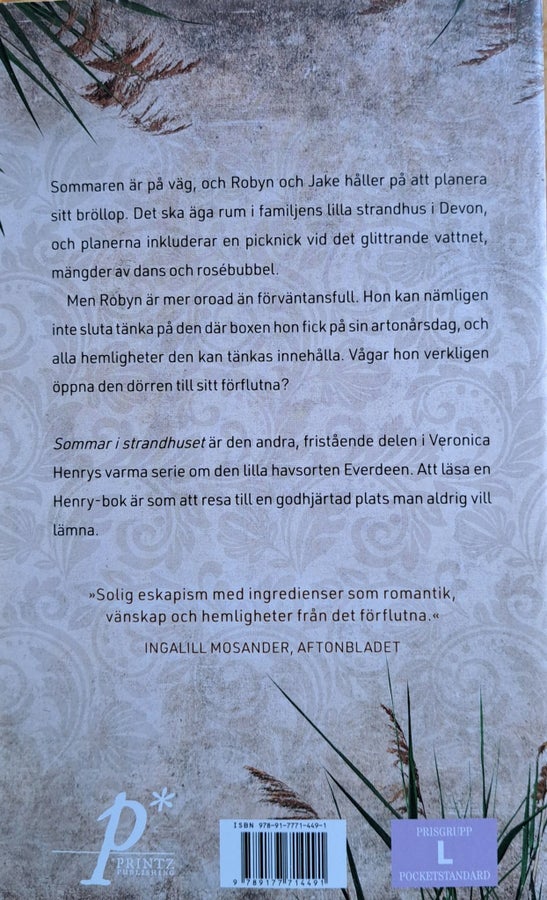 Sommaren är på väg, och Robyn och Jake håller på att planera sitt bröllop. Det ska äga rum i familjens lilla strandhus i Devon, och planerna inkluderar en picknick vid det glittrande vattnet, mängder av dans och rosébubbel.

Men Robyn är mer oroad än förväntansfull. Hon kan nämligen inte sluta tänka på den där boxen hon fick på sin artonårsdag, och alla hemligheter den kan tänkas innehålla. Vågar hon verkligen öppna den dörren till sitt förflutna?

Sommar i strandhuset är den andra, fristående delen i Veronica Henrys varma serie om den lilla havsorten Everdeen. Att läsa en Henry-bok är som att resa till en godhjärtad plats man aldrig vill lämna.

»Solig eskapism med ingredienser som romantik, vänskap och hemligheter från det förflutna.«
INGALILL MOSANDER, AFTONBLADET

P*
PRINTZ
PUBLISHING

ISBN 978-91-7771-449-1
9 789177 714491

PRISGRUPP
L
POCKETSTANDARD